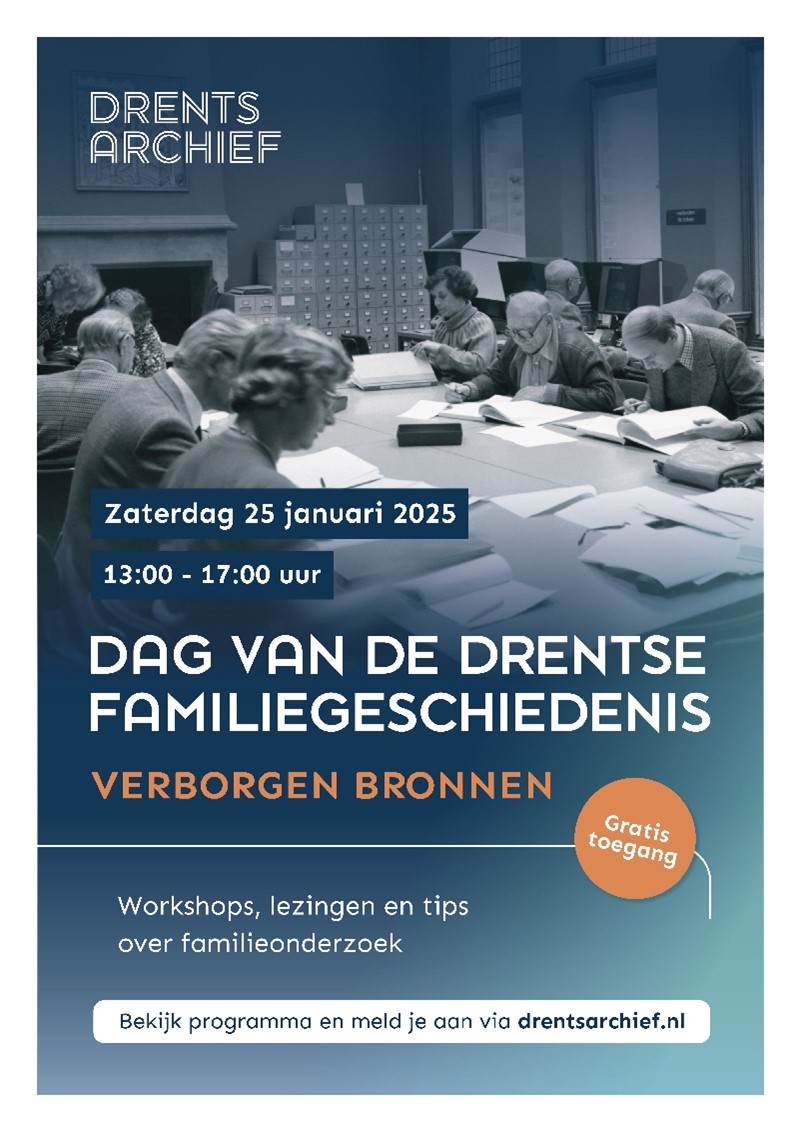 DRENTS
ARCHIEF

Zaterdag 25 januari 2025

13:00 - 17:00 uur

DAG VAN DE DRENTSE
FAMILIEGESCHIEDENIS

VERBORGEN BRONNEN

Gratis toegang

Workshops, lezingen en tips over familieonderzoek

Bekijk programma en meld je aan via drentsarchief.nl